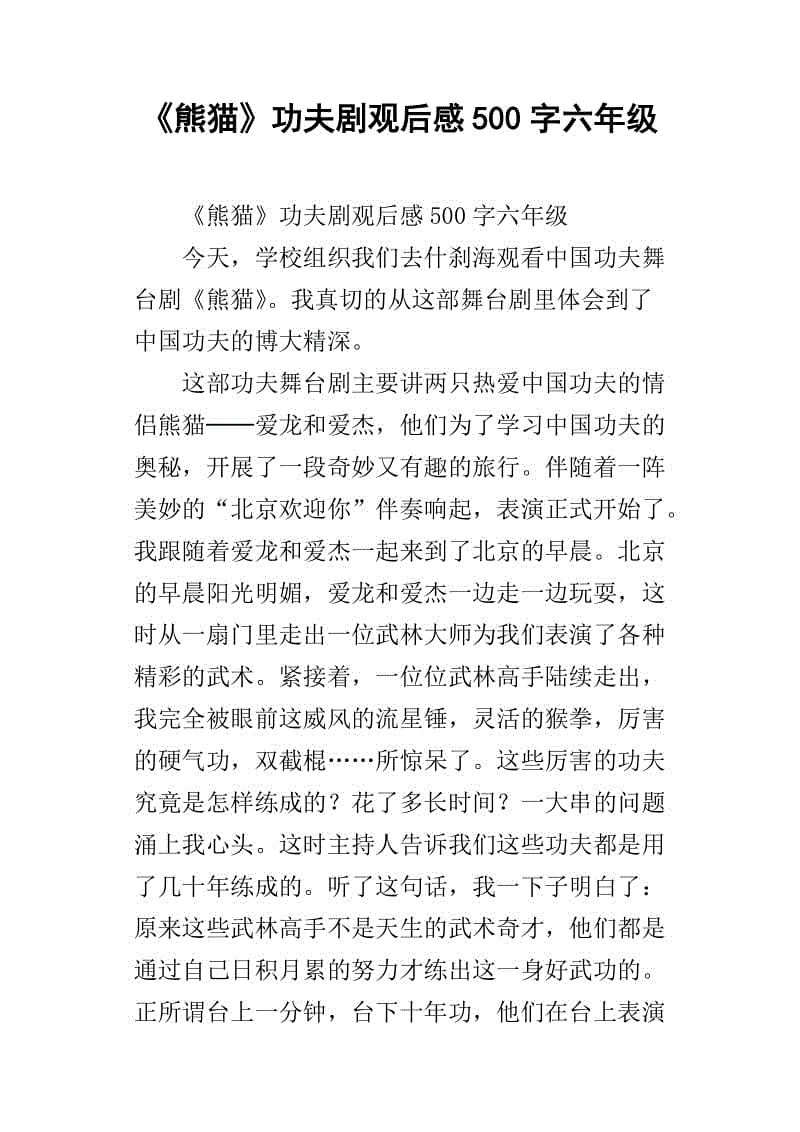 《熊猫》功夫剧观后感500字六年级

《熊猫》功夫剧观后感500字六年级

今天，学校组织我们去什刹海观看中国功夫舞台剧《熊猫》。我真切的从这部舞台剧里体会到了中国功夫的博大精深。

这部功夫舞台剧主要讲两只热爱中国功夫的情侣熊猫——爱龙和爱杰，他们为了学习中国功夫的奥秘，开展了一段奇妙又有趣的旅行。伴随着一阵美妙的“北京欢迎你”伴奏响起，表演正式开始了。我跟随着爱龙和爱杰一起来到了北京的早晨。北京的早晨阳光明媚，爱龙和爱杰一边走一边玩耍，这时从一扇门里走出一位武林大师为我们表演了各种精彩的武术。紧接着，一位位武林高手陆续走出，我完全被眼前这威风的流星锤，灵活的猴拳，厉害的硬气功，双截棍……所惊呆了。这些厉害的功夫究竟是怎样练成的？花了多长时间？一大串的问题涌上我心头。这时主持人告诉我们这些功夫都是用了几十年练成的。听了这句话，我一下子明白了：原来这些武林高手不是天生的武术奇才，他们都是通过自己日积月累的努力才练出这一身好武功的。正所谓台上一分钟，台下十年功，他们在台上表演